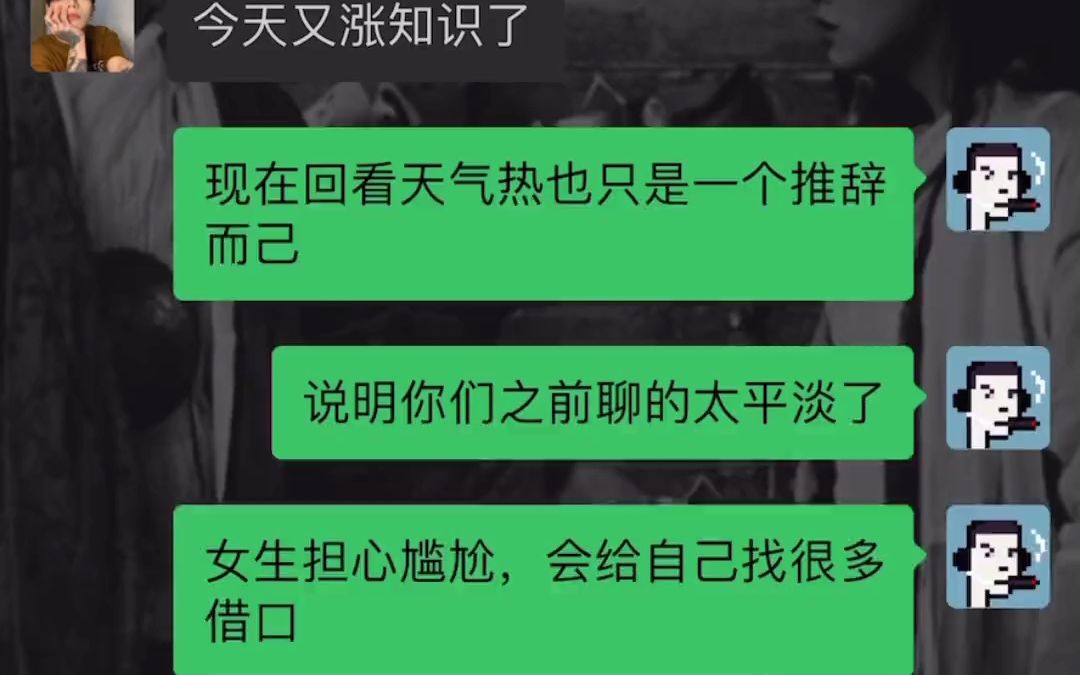 今天又涨知识了

现在回看天气热也只是一个推辞而己

说明你们之前聊的太平淡了

女生担心尴尬，会给自己找很多借口